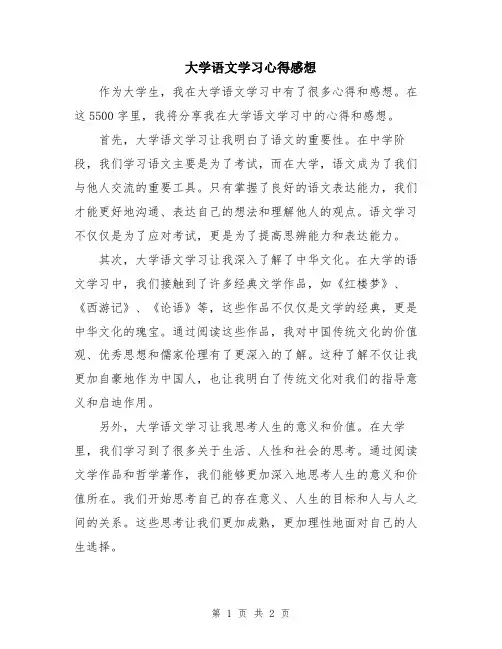 大学语文学习心得感想

作为大学生，我在大学语文学习中有了很多心得和感想。在这5500字里，我将分享我在大学语文学习中的心得和感想。

首先，大学语文学习让我明白了语文的重要性。在中学阶段，我们学习语文主要是为了考试，而在大学，语文成为了我们与他人交流的重要工具。只有掌握了良好的语文表达能力，我们才能更好地沟通、表达自己的想法和理解他人的观点。语文学习不仅仅是为了应对考试，更是为了提高思辨能力和表达能力。

其次，大学语文学习让我深入了解了中华文化。在大学的语文学习中，我们接触到了许多经典文学作品，如《红楼梦》、《西游记》、《论语》等，这些作品不仅仅是文学的经典，更是中华文化的瑰宝。通过阅读这些作品，我对中国传统文化的价值观、优秀思想和儒家伦理有了更深入的了解。这种了解不仅让我更加自豪地作为中国人，也让我明白了传统文化对我们的指导意义和启迪作用。

另外，大学语文学习让我思考人生的意义和价值。在大学里，我们学习到了很多关于生活、人性和社会的思考。通过阅读文学作品和哲学著作，我们能够更加深入地思考人生的意义和价值所在。我们开始思考自己的存在意义、人生的目标和人与人之间的关系。这些思考让我们更加成熟，更加理性地面对自己的人生选择。

第 1 页 共 2 页